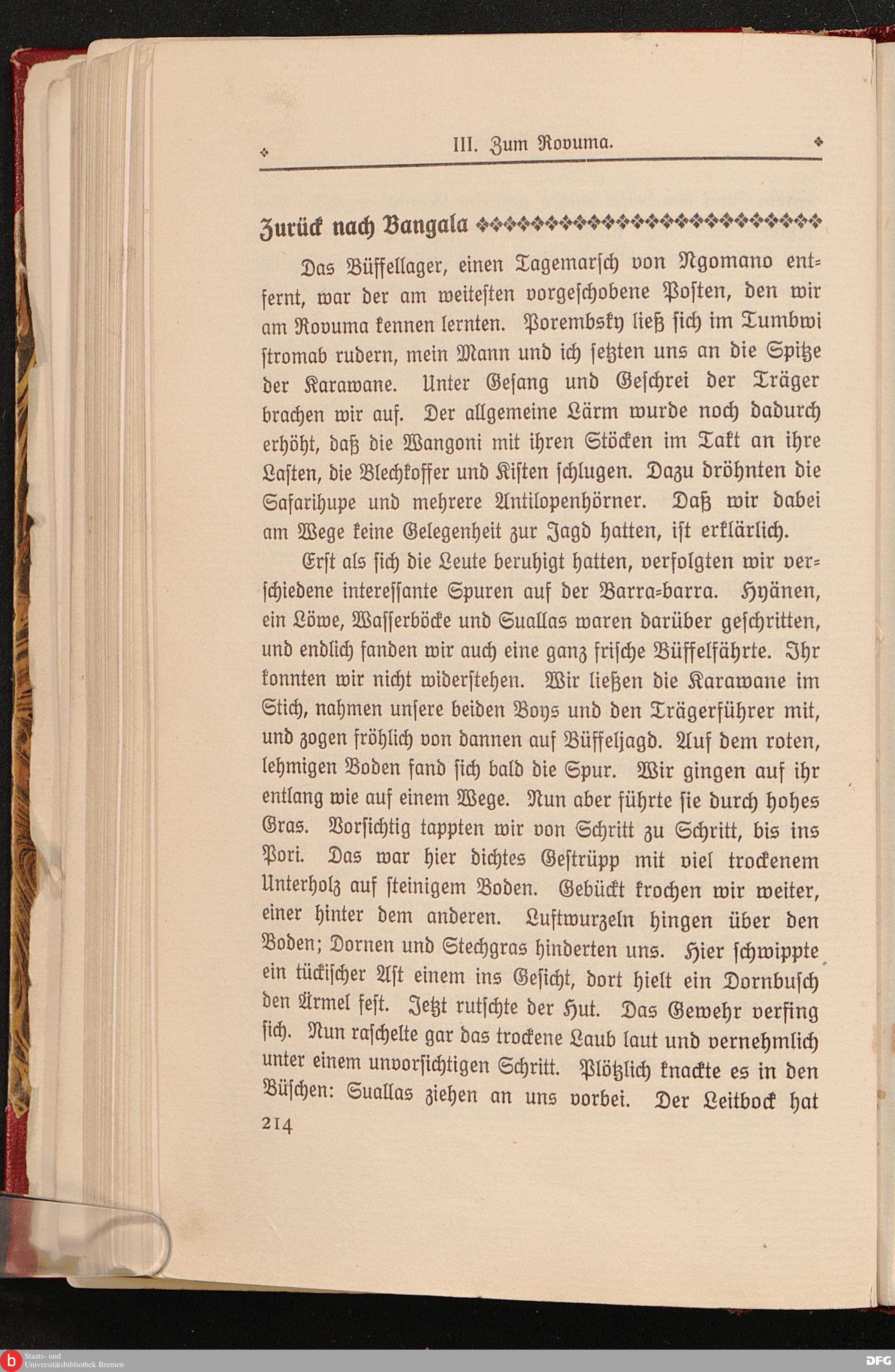 III. Zum Rovuma.

Zurück nach Bangala

Das Büffellager, einen Tagemarsch von Ngomano entfernt, war der am weitesten vorgeschobene Posten, den wir am Rovuma kennen lernten. Porembsky ließ sich im Tumbwi stromab rudern, mein Mann und ich setzten uns an die Spitze der Karawane. Unter Gesang und Geschrei der Träger brachen wir auf. Der allgemeine Lärm wurde noch dadurch erhöht, daß die Wangoni mit ihren Stöcken im Takt an ihre Lasten, die Blechkoffer und Kisten schlugen. Dazu dröhnten die Safarihupe und mehrere Antilopenhörner. Daß wir dabei am Wege keine Gelegenheit zur Jagd hatten, ist erklärlich.

Erst als sich die Leute beruhigt hatten, verfolgten wir verschiedene interessante Spuren auf der Barra-barra. Hyänen, ein Löwe, Wasserböcke und Suallas waren darüber geschritten, und endlich fanden wir auch eine ganz frische Büffelfährte. Ihr konnten wir nicht widerstehen. Wir ließen die Karawane im Stich, nahmen unsere beiden Boys und den Trägerführer mit, und zogen fröhlich von dannen auf Büffeljagd. Auf dem roten, lehmigen Boden fand sich bald die Spur. Wir gingen auf ihr entlang wie auf einem Wege. Nun aber führte sie durch hohes Gras. Vorsichtig tappten wir von Schritt zu Schritt, bis ins Pori. Das war hier dichtes Gestrüpp mit viel trockenem Unterholz auf steinigem Boden. Gebückt krochen wir weiter, einer hinter dem anderen. Luftwurzeln hingen über den Boden; Dornen und Stechgras hinderten uns. Hier schwippte ein tückischer Ast einem ins Gesicht, dort hielt ein Dornbusch den Ärmel fest. Jetzt rutschte der Hut. Das Gewehr verfing sich. Nun raschelte gar das trockene Laub laut und vernehmlich unter einem unvorsichtigen Schritt. Plötzlich knackte es in den Büschen: Suallas ziehen an uns vorbei. Der Leitbock hat

214

Staats- und Universitätsbibliothek Bremen

DFG